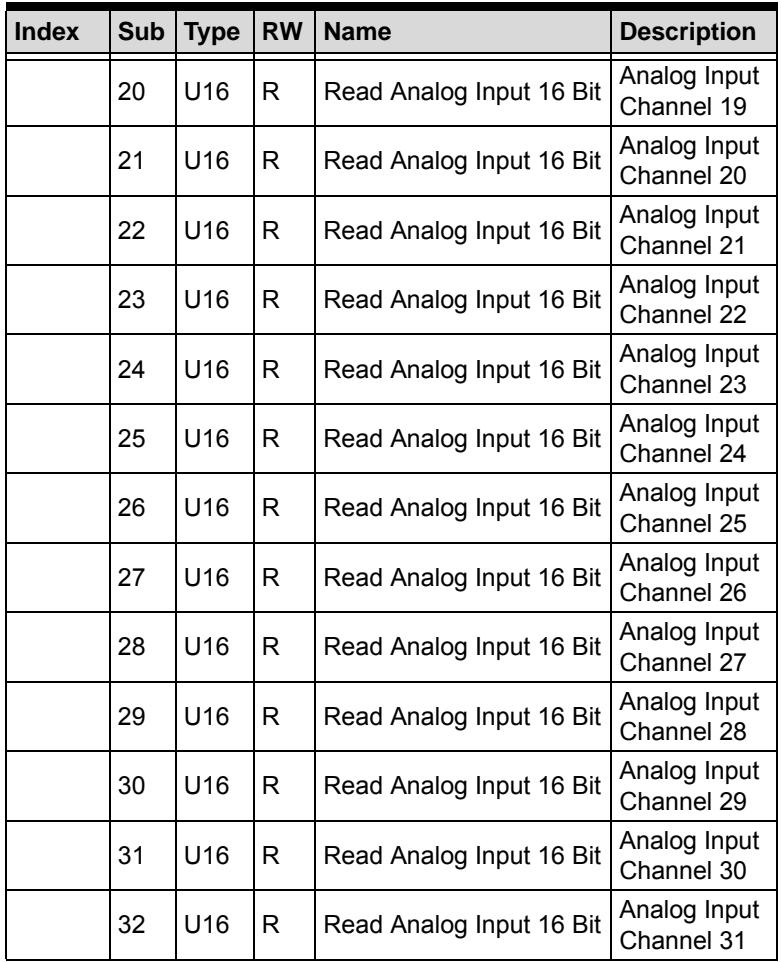 | Index | Sub | Type | RW | Name | Description |
|---|---|---|---|---|---|
|  | 20 | U16 | R | Read Analog Input 16 Bit | Analog Input Channel 19 |
|  | 21 | U16 | R | Read Analog Input 16 Bit | Analog Input Channel 20 |
|  | 22 | U16 | R | Read Analog Input 16 Bit | Analog Input Channel 21 |
|  | 23 | U16 | R | Read Analog Input 16 Bit | Analog Input Channel 22 |
|  | 24 | U16 | R | Read Analog Input 16 Bit | Analog Input Channel 23 |
|  | 25 | U16 | R | Read Analog Input 16 Bit | Analog Input Channel 24 |
|  | 26 | U16 | R | Read Analog Input 16 Bit | Analog Input Channel 25 |
|  | 27 | U16 | R | Read Analog Input 16 Bit | Analog Input Channel 26 |
|  | 28 | U16 | R | Read Analog Input 16 Bit | Analog Input Channel 27 |
|  | 29 | U16 | R | Read Analog Input 16 Bit | Analog Input Channel 28 |
|  | 30 | U16 | R | Read Analog Input 16 Bit | Analog Input Channel 29 |
|  | 31 | U16 | R | Read Analog Input 16 Bit | Analog Input Channel 30 |
|  | 32 | U16 | R | Read Analog Input 16 Bit | Analog Input Channel 31 |